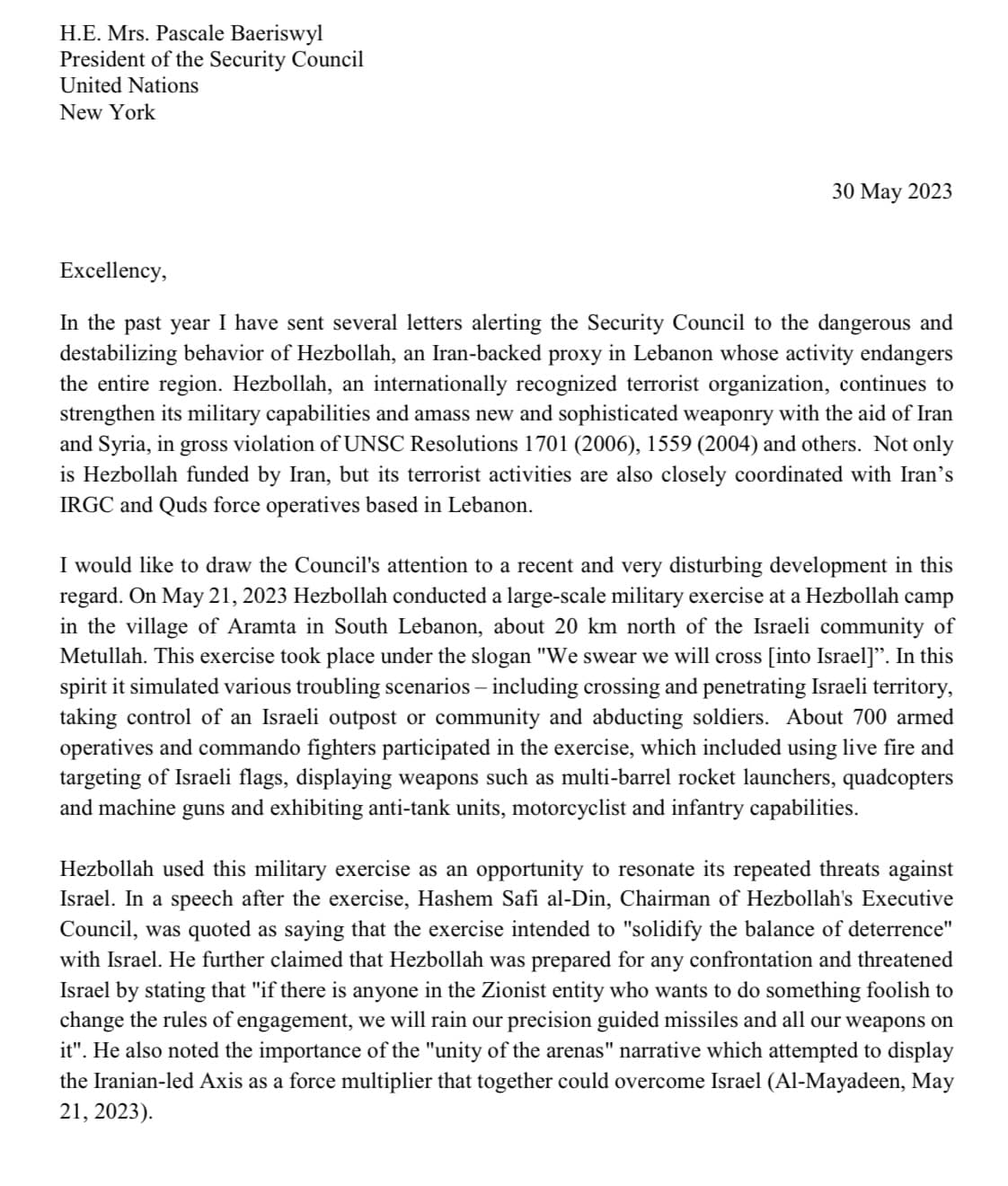 H.E. Mrs. Pascale Baeriswyl
President of the Security Council
United Nations
New York

30 May 2023

Excellency,

In the past year I have sent several letters alerting the Security Council to the dangerous and destabilizing behavior of Hezbollah, an Iran-backed proxy in Lebanon whose activity endangers the entire region. Hezbollah, an internationally recognized terrorist organization, continues to strengthen its military capabilities and amass new and sophisticated weaponry with the aid of Iran and Syria, in gross violation of UNSC Resolutions 1701 (2006), 1559 (2004) and others. Not only is Hezbollah funded by Iran, but its terrorist activities are also closely coordinated with Iran's IRGC and Quds force operatives based in Lebanon.

I would like to draw the Council's attention to a recent and very disturbing development in this regard. On May 21, 2023 Hezbollah conducted a large-scale military exercise at a Hezbollah camp in the village of Aramta in South Lebanon, about 20 km north of the Israeli community of Metullah. This exercise took place under the slogan "We swear we will cross [into Israel]". In this spirit it simulated various troubling scenarios – including crossing and penetrating Israeli territory, taking control of an Israeli outpost or community and abducting soldiers. About 700 armed operatives and commando fighters participated in the exercise, which included using live fire and targeting of Israeli flags, displaying weapons such as multi-barrel rocket launchers, quadcopters and machine guns and exhibiting anti-tank units, motorcyclist and infantry capabilities.

Hezbollah used this military exercise as an opportunity to resonate its repeated threats against Israel. In a speech after the exercise, Hashem Safi al-Din, Chairman of Hezbollah's Executive Council, was quoted as saying that the exercise intended to "solidify the balance of deterrence" with Israel. He further claimed that Hezbollah was prepared for any confrontation and threatened Israel by stating that "if there is anyone in the Zionist entity who wants to do something foolish to change the rules of engagement, we will rain our precision guided missiles and all our weapons on it". He also noted the importance of the "unity of the arenas" narrative which attempted to display the Iranian-led Axis as a force multiplier that together could overcome Israel (Al-Mayadeen, May 21, 2023).